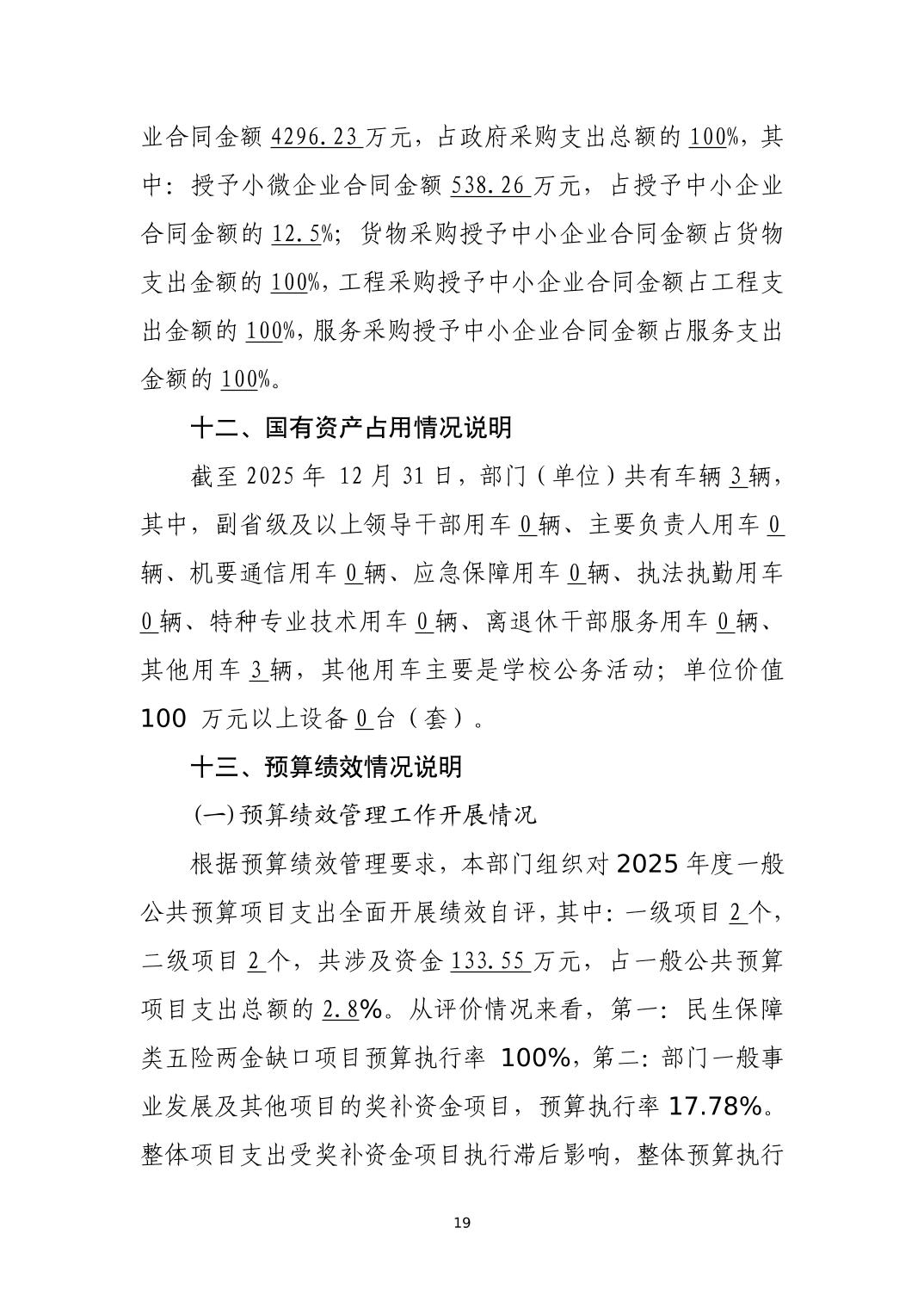 业合同金额4296.23万元，占政府采购支出总额的100%，其中：授予小微企业合同金额538.26万元，占授予中小企业合同金额的12.5%；货物采购授予中小企业合同金额占货物支出金额的100%，工程采购授予中小企业合同金额占工程支出金额的100%，服务采购授予中小企业合同金额占服务支出金额的100%。

十二、国有资产占用情况说明

截至2025年12月31日，部门（单位）共有车辆3辆，其中，副省级及以上领导干部用车0辆、主要负责人用车0辆、机要通信用车0辆、应急保障用车0辆、执法执勤用车0辆、特种专业技术用车0辆、离退休干部服务用车0辆、其他用车3辆，其他用车主要是学校公务活动；单位价值100万元以上设备0台（套）。

十三、预算绩效情况说明

(一)预算绩效管理工作开展情况

根据预算绩效管理要求，本部门组织对2025年度一般公共预算项目支出全面开展绩效自评，其中：一级项目2个，二级项目2个，共涉及资金133.55万元，占一般公共预算项目支出总额的2.8%。从评价情况来看，第一：民生保障类五险两金缺口项目预算执行率100%，第二：部门一般事业发展及其他项目的奖补资金项目，预算执行率17.78%。整体项目支出受奖补资金项目执行滞后影响，整体预算执行

19